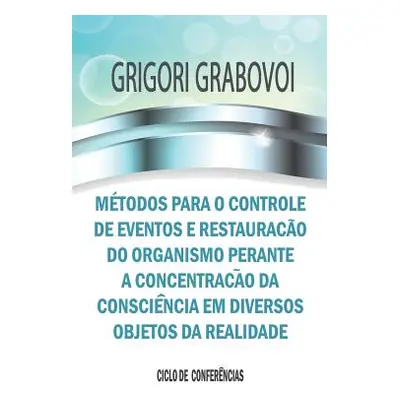 GRIGORI GRABOVOI

MÉTODOS PARA O CONTROLE DE EVENTOS E RESTAURACÃO DO ORGANISMO PERANTE A CONCENTRACÃO DA CONSCIÊNCIA EM DIVERSOS OBJETOS DA REALIDADE

CICLO DE CONFERÊNCIAS